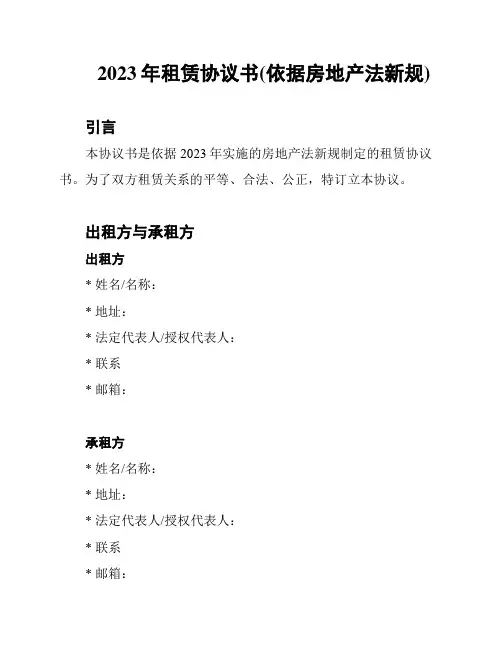 2023 年租赁协议书(依据房地产法新规)

引言

本协议书是依据 2023 年实施的房地产法新规制定的租赁协议书。为了双方租赁关系的平等、合法、公正，特订立本协议。

出租方与承租方

出租方

* 姓名/名称：

* 地址：

* 法定代表人/授权代表人：

* 联系

* 邮箱：

承租方

* 姓名/名称：

* 地址：

* 法定代表人/授权代表人：

* 联系

* 邮箱：